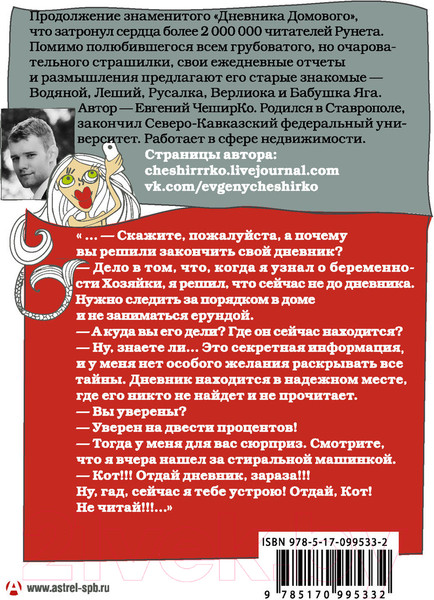 Продолжение знаменитого «Дневника Домового», что затронул сердца более 2 000 000 читателей Рунета. Помимо полюбившегося всем грубоватого, но очаровательного страшилки, свои ежедневные отчеты и размышления предлагают его старые знакомые — Водяной, Леший, Русалка, Верлиока и Бабушка Яга.

Автор — Евгений ЧеширКо. Родился в Ставрополе, закончил Северо-Кавказский федеральный университет. Работает в сфере недвижимости.

Страницы автора:
cheshirrrko.livejournal.com
vk.com/evgenycheshirko

« ... — Скажите, пожалуйста, а почему вы решили закончить свой дневник?
— Дело в том, что, когда я узнал о беременности Хозяйки, я решил, что сейчас не до дневника. Нужно следить за порядком в доме и не заниматься ерундой.
— А куда вы его дели? Где он сейчас находится?
— Ну, знаете ли... Это секретная информация, и у меня нет особого желания раскрывать все тайны. Дневник находится в надежном месте, где его никто не найдет и не прочитает.
— Вы уверены?
— Уверен на двести процентов!
— Тогда у меня для вас сюрприз. Смотрите, что я вчера нашел за стиральной машинкой.
— Кот!!! Отдай дневник, зараза!!! Ну, гад, сейчас я тебе устрою! Отдай, Кот! Не читай!!!...»

ISBN 978-5-17-099533-2

9 785170 995332

www.astrel-spb.ru